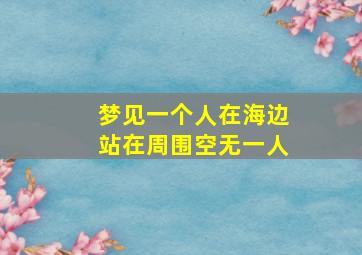 梦见一个人在海边
站在周围空无一人